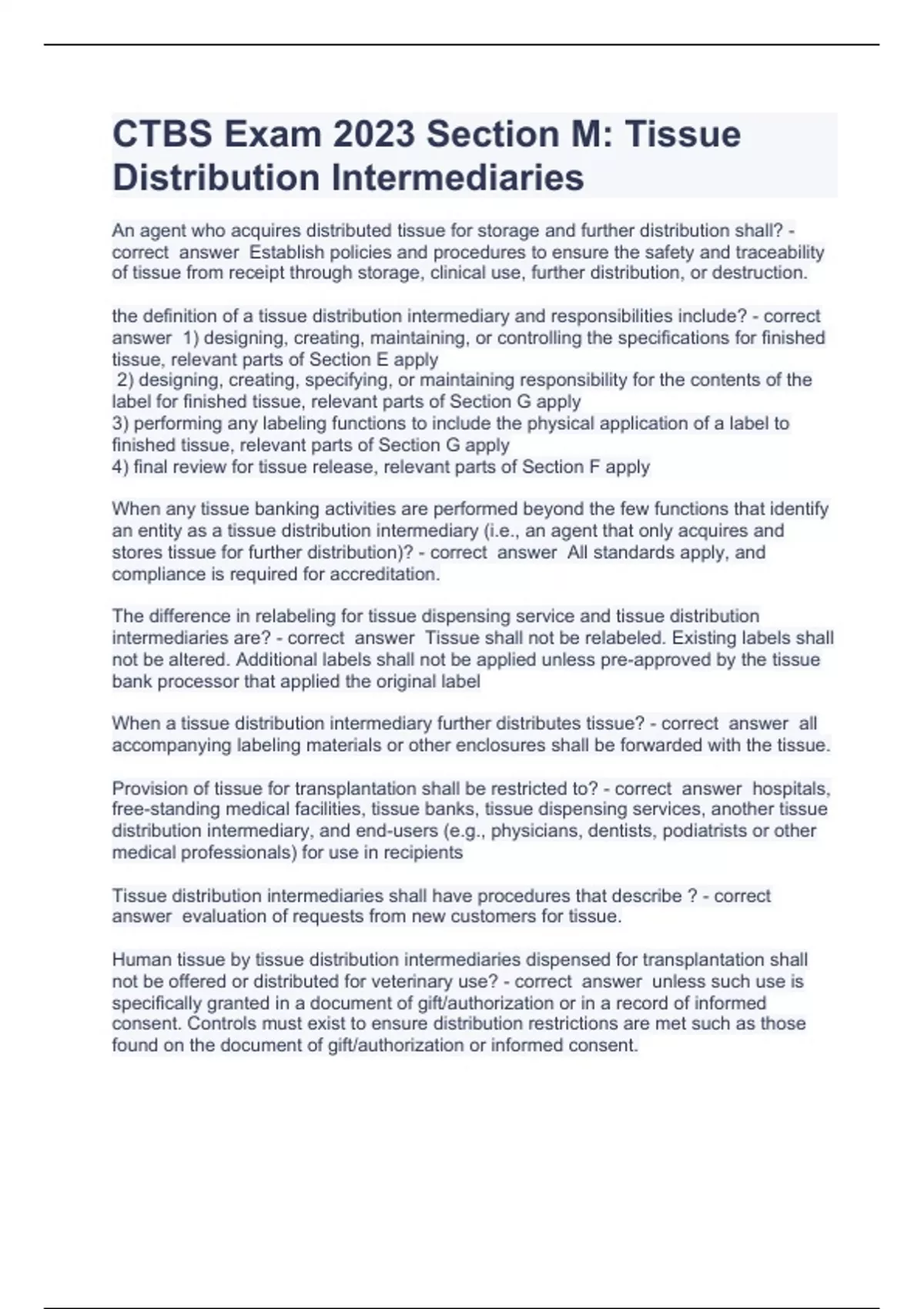 CTBS Exam 2023 Section M: Tissue Distribution Intermediaries

An agent who acquires distributed tissue for storage and further distribution shall? - correct answer Establish policies and procedures to ensure the safety and traceability of tissue from receipt through storage, clinical use, further distribution, or destruction.

the definition of a tissue distribution intermediary and responsibilities include? - correct answer 1) designing, creating, maintaining, or controlling the specifications for finished tissue, relevant parts of Section E apply
2) designing, creating, specifying, or maintaining responsibility for the contents of the label for finished tissue, relevant parts of Section G apply
3) performing any labeling functions to include the physical application of a label to finished tissue, relevant parts of Section G apply
4) final review for tissue release, relevant parts of Section F apply

When any tissue banking activities are performed beyond the few functions that identify an entity as a tissue distribution intermediary (i.e., an agent that only acquires and stores tissue for further distribution)? - correct answer All standards apply, and compliance is required for accreditation.

The difference in relabeling for tissue dispensing service and tissue distribution intermediaries are? - correct answer Tissue shall not be relabeled. Existing labels shall not be altered. Additional labels shall not be applied unless pre-approved by the tissue bank processor that applied the original label

When a tissue distribution intermediary further distributes tissue? - correct answer all accompanying labeling materials or other enclosures shall be forwarded with the tissue.

Provision of tissue for transplantation shall be restricted to? - correct answer hospitals, free-standing medical facilities, tissue banks, tissue dispensing services, another tissue distribution intermediary, and end-users (e.g., physicians, dentists, podiatrists or other medical professionals) for use in recipients

Tissue distribution intermediaries shall have procedures that describe ? - correct answer evaluation of requests from new customers for tissue.

Human tissue by tissue distribution intermediaries dispensed for transplantation shall not be offered or distributed for veterinary use? - correct answer unless such use is specifically granted in a document of gift/authorization or in a record of informed consent. Controls must exist to ensure distribution restrictions are met such as those found on the document of gift/authorization or informed consent.